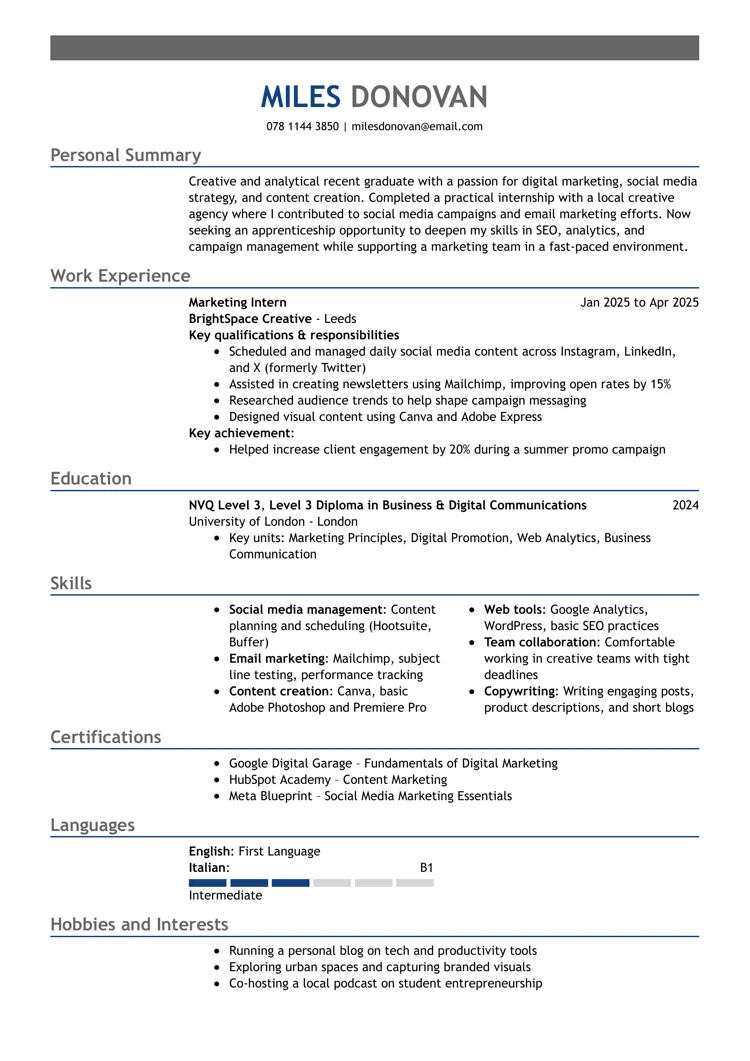 MILES DONOVAN

078 1144 3850 | milesdonovan@email.com

Personal Summary

Creative and analytical recent graduate with a passion for digital marketing, social media strategy, and content creation. Completed a practical internship with a local creative agency where I contributed to social media campaigns and email marketing efforts. Now seeking an apprenticeship opportunity to deepen my skills in SEO, analytics, and campaign management while supporting a marketing team in a fast-paced environment.

Work Experience

Marketing Intern
Jan 2025 to Apr 2025
BrightSpace Creative - Leeds
Key qualifications & responsibilities
- Scheduled and managed daily social media content across Instagram, LinkedIn, and X (formerly Twitter)
- Assisted in creating newsletters using Mailchimp, improving open rates by 15%
- Researched audience trends to help shape campaign messaging
- Designed visual content using Canva and Adobe Express

Key achievement:
- Helped increase client engagement by 20% during a summer promo campaign

Education

NVQ Level 3, Level 3 Diploma in Business & Digital Communications
2024
University of London - London
- Key units: Marketing Principles, Digital Promotion, Web Analytics, Business Communication

Skills

- Social media management: Content planning and scheduling (Hootsuite, Buffer)
- Email marketing: Mailchimp, subject line testing, performance tracking
- Content creation: Canva, basic Adobe Photoshop and Premiere Pro

- Web tools: Google Analytics, WordPress, basic SEO practices
- Team collaboration: Comfortable working in creative teams with tight deadlines
- Copywriting: Writing engaging posts, product descriptions, and short blogs

Certifications

- Google Digital Garage – Fundamentals of Digital Marketing
- HubSpot Academy – Content Marketing
- Meta Blueprint – Social Media Marketing Essentials

Languages

English: First Language
Italian:
B1
Intermediate

Hobbies and Interests

- Running a personal blog on tech and productivity tools
- Exploring urban spaces and capturing branded visuals
- Co-hosting a local podcast on student entrepreneurship